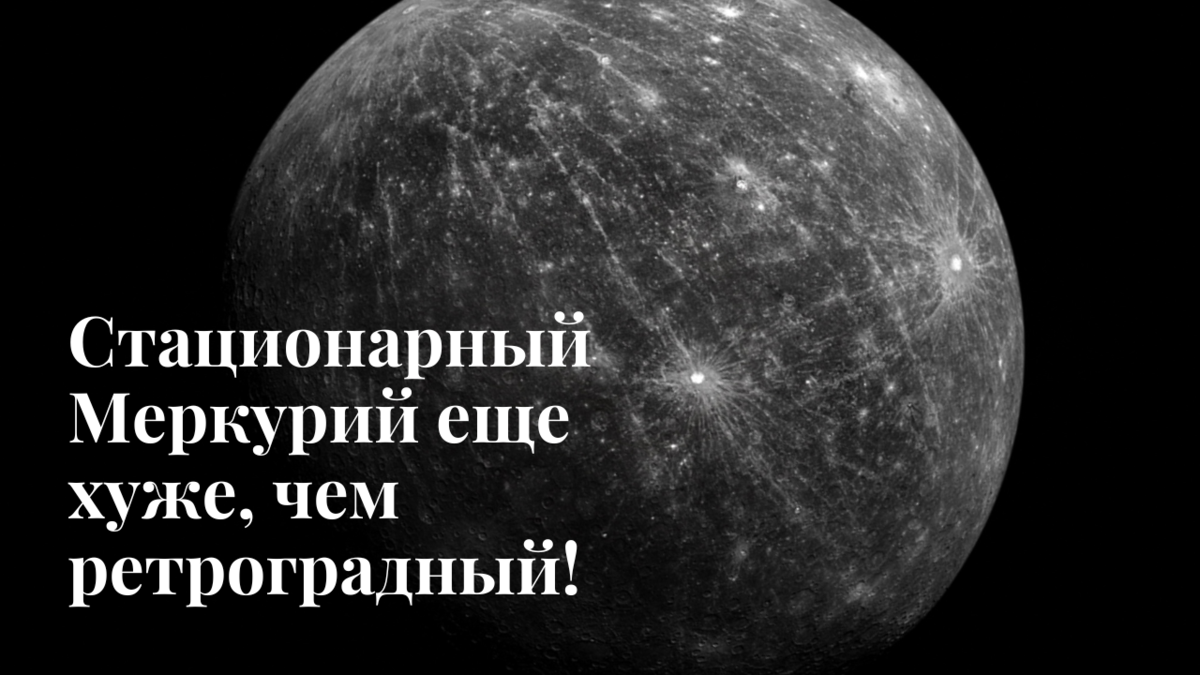 Стационарный Меркурий еще хуже, чем ретроградный!